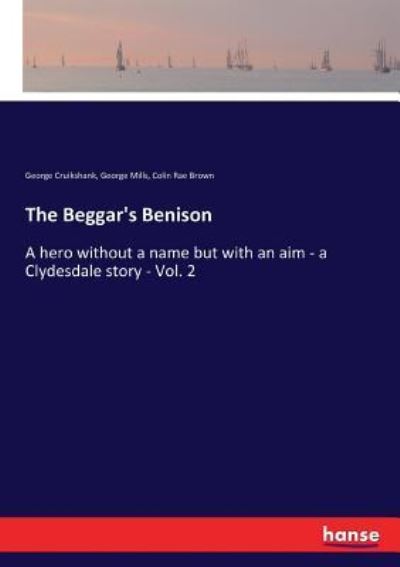 George Cruikshank, George Mills, Colin Rae Brown

The Beggar's Benison

A hero without a name but with an aim - a Clydesdale story - Vol. 2

hanse